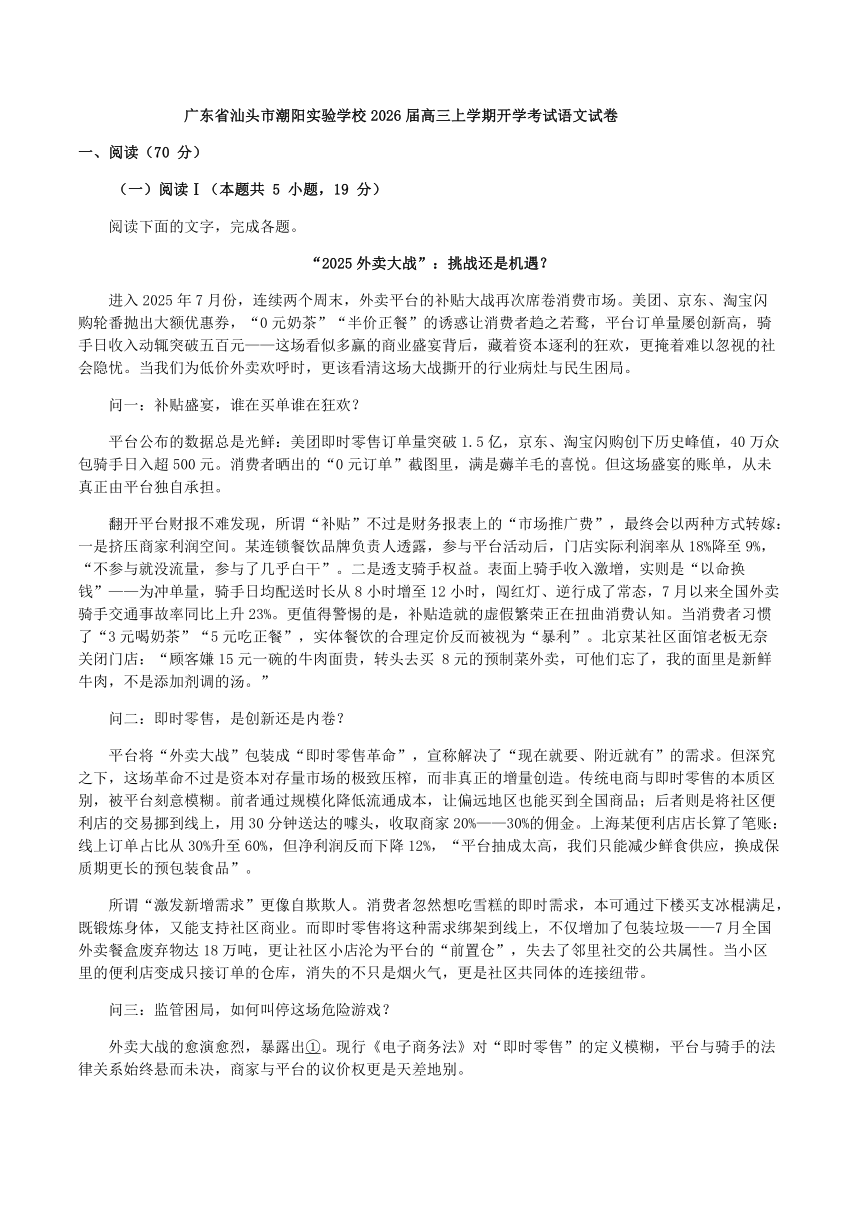 广东省汕头市潮阳实验学校2026届高三上学期开学考试语文试卷

一、阅读（70 分）

（一）阅读Ⅰ（本题共 5 小题，19 分）

阅读下面的文字，完成各题。

“2025外卖大战”：挑战还是机遇？

进入2025年7月份，连续两个周末，外卖平台的补贴大战再次席卷消费市场。美团、京东、淘宝闪购轮番抛出大额优惠券，“0元奶茶”“半价正餐”的诱惑让消费者趋之若鹜，平台订单量屡创新高，骑手日收入动辄突破五百元——这场看似多赢的商业盛宴背后，藏着资本逐利的狂欢，更掩着难以忽视的社会隐忧。当我们为低价外卖欢呼时，更该看清这场大战撕开的行业病灶与民生困局。

问一：补贴盛宴，谁在买单谁在狂欢？

平台公布的数据总是光鲜：美团即时零售订单量突破1.5亿，京东、淘宝闪购创下历史峰值，40万众包骑手日入超500元。消费者晒出的“0元订单”截图里，满是薅羊毛的喜悦。但这场盛宴的账单，从未真正由平台独自承担。

翻开平台财报不难发现，所谓“补贴”不过是财务报表上的“市场推广费”，最终会以两种方式转嫁：一是挤压商家利润空间。某连锁餐饮品牌负责人透露，参与平台活动后，门店实际利润率从18%降至9%，“不参与就没流量，参与了几乎白干”。二是透支骑手权益。表面上骑手收入激增，实则是“以命换钱”——为冲单量，骑手日均配送时长从8小时增至12小时，闯红灯、逆行成了常态，7月以来全国外卖骑手交通事故率同比上升23%。更值得警惕的是，补贴造就的虚假繁荣正在扭曲消费认知。当消费者习惯了“3元喝奶茶”“5元吃正餐”，实体餐饮的合理定价反而被视为“暴利”。北京某社区面馆老板无奈关闭门店：“顾客嫌15元一碗的牛肉面贵，转头去买8元的预制菜外卖，可他们忘了，我的面里是新鲜牛肉，不是添加剂调的汤。”

问二：即时零售，是创新还是内卷？

平台将“外卖大战”包装成“即时零售革命”，宣称解决了“现在就要、附近就有”的需求。但深究之下，这场革命不过是资本对存量市场的极致压榨，而非真正的增量创造。传统电商与即时零售的本质区别，被平台刻意模糊。前者通过规模化降低流通成本，让偏远地区也能买到全国商品；后者则是将社区便利店的交易挪到线上，用30分钟送达的噱头，收取商家20%——30%的佣金。上海某便利店店长算了笔账：线上订单占比从30%升至60%，但净利润反而下降12%，“平台抽成太高，我们只能减少鲜食供应，换成保质期更长的预包装食品”。

所谓“激发新增需求”更像自欺欺人。消费者忽然想吃雪糕的即时需求，本可通过下楼买支冰棍满足，既锻炼身体，又能支持社区商业。而即时零售将这种需求绑架到线上，不仅增加了包装垃圾——7月全国外卖餐盒废弃物达18万吨，更让社区小店沦为平台的“前置仓”，失去了邻里社交的公共属性。当小区里的便利店变成只接订单的仓库，消失的不只是烟火气，更是社区共同体的连接纽带。

问三：监管困局，如何叫停这场危险游戏？

外卖大战的愈演愈烈，暴露出①。现行《电子商务法》对“即时零售”的定义模糊，平台与骑手的法律关系始终悬而未决，商家与平台的议价权更是天差地别。